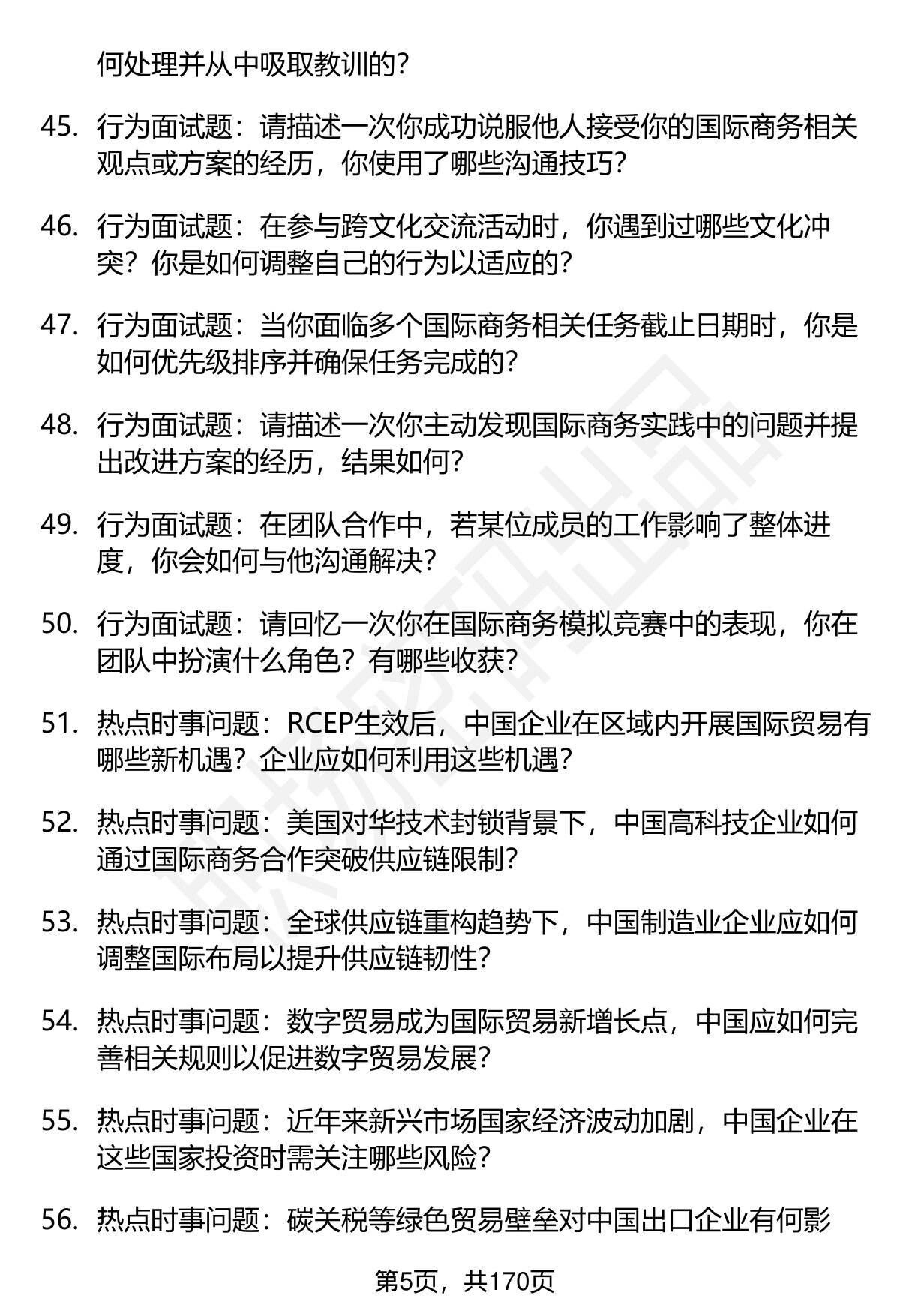 何处理并从中吸取教训的？

45. 行为面试题：请描述一次你成功说服他人接受你的国际商务相关观点或方案的经历，你使用了哪些沟通技巧？

46. 行为面试题：在参与跨文化交流活动时，你遇到过哪些文化冲突？你是如何调整自己的行为以适应的？

47. 行为面试题：当你面临多个国际商务相关任务截止日期时，你是如何优先级排序并确保任务完成的？

48. 行为面试题：请描述一次你主动发现国际商务实践中的问题并提出改进方案的经历，结果如何？

49. 行为面试题：在团队合作中，若某位成员的工作影响了整体进度，你会如何与他沟通解决？

50. 行为面试题：请回忆一次你在国际商务模拟竞赛中的表现，你在团队中扮演什么角色？有哪些收获？

51. 热点时事问题：RCEP生效后，中国企业在区域内开展国际贸易有哪些新机遇？企业应如何利用这些机遇？

52. 热点时事问题：美国对华技术封锁背景下，中国高科技企业如何通过国际商务合作突破供应链限制？

53. 热点时事问题：全球供应链重构趋势下，中国制造业企业应如何调整国际布局以提升供应链韧性？

54. 热点时事问题：数字贸易成为国际贸易新增长点，中国应如何完善相关规则以促进数字贸易发展？

55. 热点时事问题：近年来新兴市场国家经济波动加剧，中国企业在这些国家投资时需关注哪些风险？

56. 热点时事问题：碳关税等绿色贸易壁垒对中国出口企业有何影

第5页，共170页